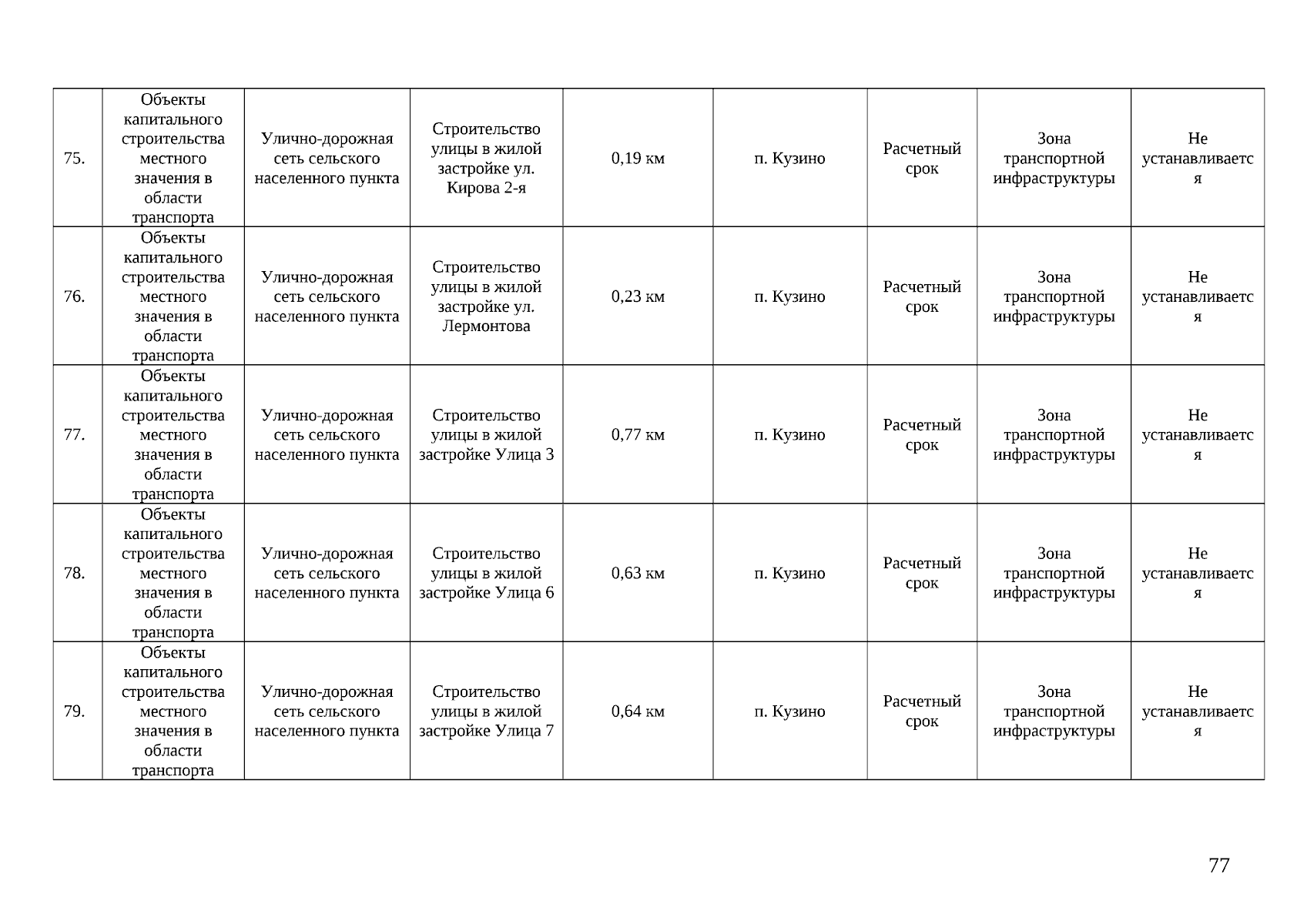 | | | | | | | | | |
|---|---|---|---|---|---|---|---|---|
| 75. | Объекты капитального строительства местного значения в области транспорта | Улично-дорожная сеть сельского населенного пункта | Строительство улицы в жилой застройке ул. Кирова 2-я | 0,19 км | п. Кузино | Расчетный срок | Зона транспортной инфраструктуры | Не устанавливается |
| 76. | Объекты капитального строительства местного значения в области транспорта | Улично-дорожная сеть сельского населенного пункта | Строительство улицы в жилой застройке ул. Лермонтова | 0,23 км | п. Кузино | Расчетный срок | Зона транспортной инфраструктуры | Не устанавливается |
| 77. | Объекты капитального строительства местного значения в области транспорта | Улично-дорожная сеть сельского населенного пункта | Строительство улицы в жилой застройке Улица 3 | 0,77 км | п. Кузино | Расчетный срок | Зона транспортной инфраструктуры | Не устанавливается |
| 78. | Объекты капитального строительства местного значения в области транспорта | Улично-дорожная сеть сельского населенного пункта | Строительство улицы в жилой застройке Улица 6 | 0,63 км | п. Кузино | Расчетный срок | Зона транспортной инфраструктуры | Не устанавливается |
| 79. | Объекты капитального строительства местного значения в области транспорта | Улично-дорожная сеть сельского населенного пункта | Строительство улицы в жилой застройке Улица 7 | 0,64 км | п. Кузино | Расчетный срок | Зона транспортной инфраструктуры | Не устанавливается |

77